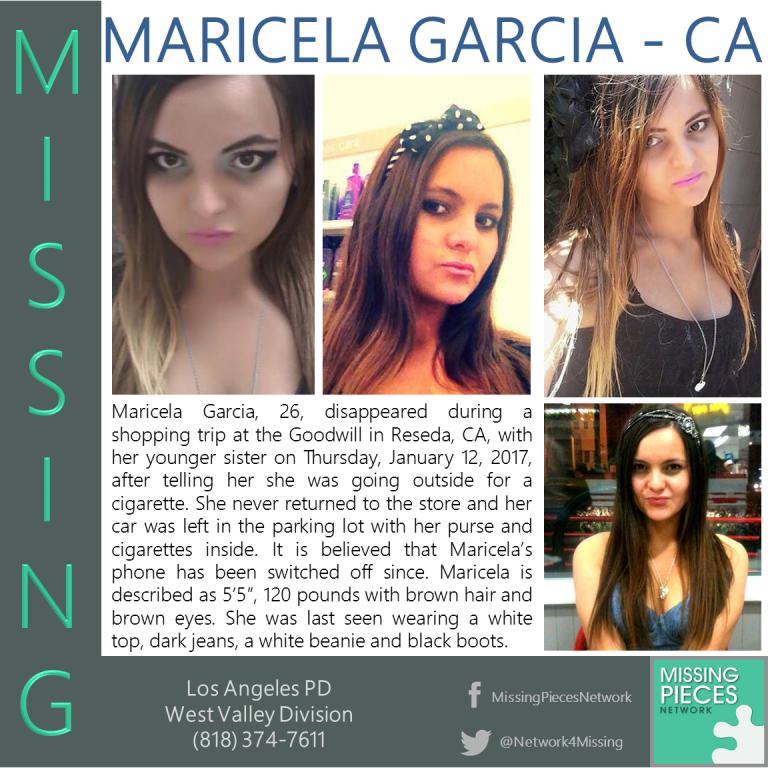 MISSING

MARICELA GARCIA - CA

Maricela Garcia, 26, disappeared during a shopping trip at the Goodwill in Reseda, CA, with her younger sister on Thursday, January 12, 2017, after telling her she was going outside for a cigarette. She never returned to the store and her car was left in the parking lot with her purse and cigarettes inside. It is believed that Maricela's phone has been switched off since. Maricela is described as 5'5", 120 pounds with brown hair and brown eyes. She was last seen wearing a white top, dark jeans, a white beanie and black boots.

Los Angeles PD
West Valley Division
(818) 374-7611

MissingPiecesNetwork

@Network4Missing

MISSING
PIECES
NETWORK